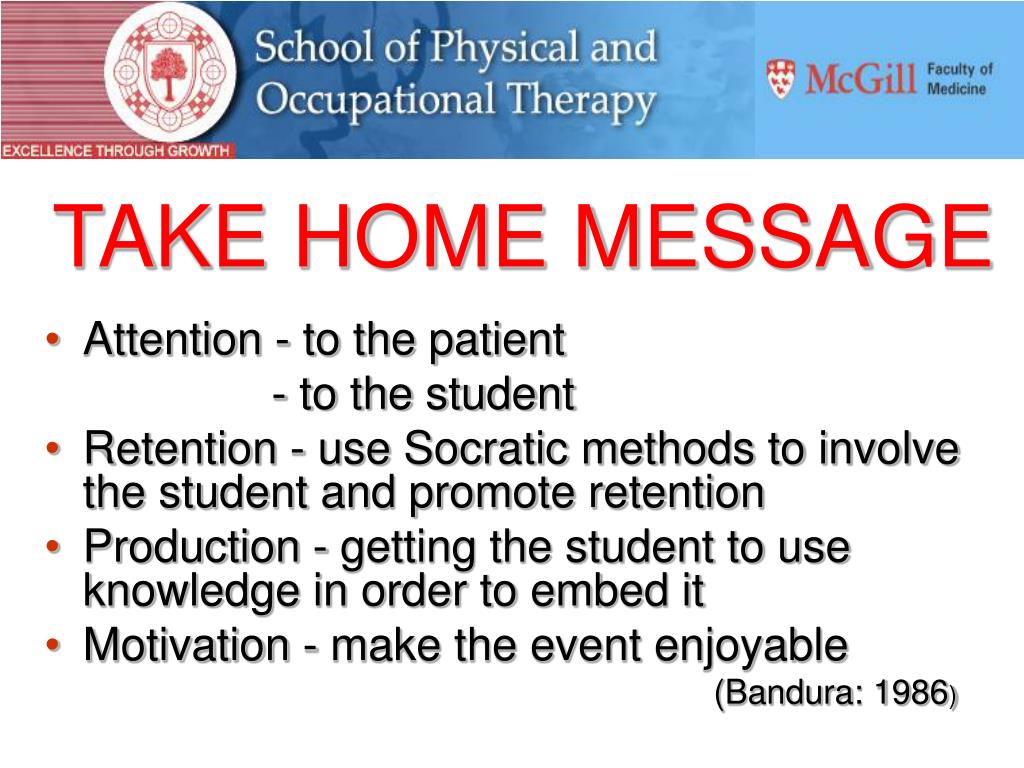 School of Physical and Occupational Therapy

EXCELLENCE THROUGH GROWTH

McGill Faculty of Medicine

TAKE HOME MESSAGE

• Attention - to the patient
- to the student
• Retention - use Socratic methods to involve the student and promote retention
• Production - getting the student to use knowledge in order to embed it
• Motivation - make the event enjoyable

(Bandura: 1986)